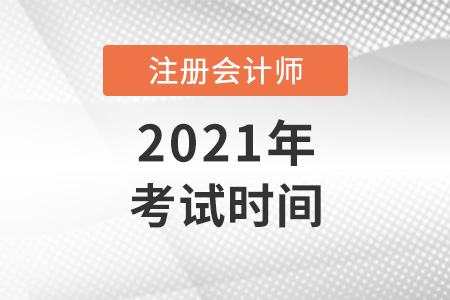 注册会计师

2021年

考试时间